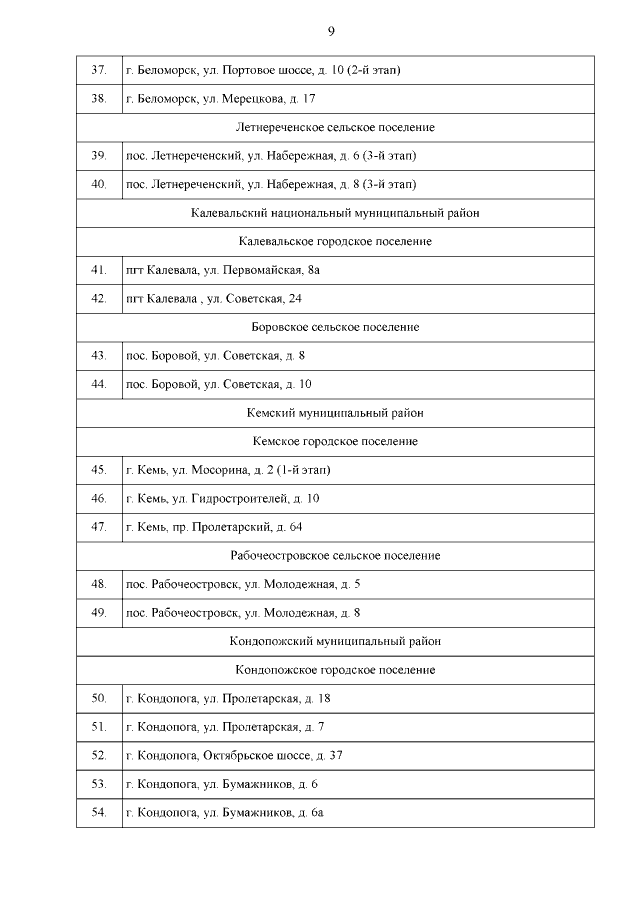 9

| | |
|---|---|
| 37. | г. Беломорск, ул. Портовое шоссе, д. 10 (2-й этап) |
| 38. | г. Беломорск, ул. Мерецкова, д. 17 |
| Летнереченское сельское поселение | |
| 39. | пос. Летнереченский, ул. Набережная, д. 6 (3-й этап) |
| 40. | пос. Летнереченский, ул. Набережная, д. 8 (3-й этап) |
| Калевальский национальный муниципальный район | |
| Калевальское городское поселение | |
| 41. | пгт Калевала, ул. Первомайская, 8а |
| 42. | пгт Калевала , ул. Советская, 24 |
| Боровское сельское поселение | |
| 43. | пос. Боровой, ул. Советская, д. 8 |
| 44. | пос. Боровой, ул. Советская, д. 10 |
| Кемский муниципальный район | |
| Кемское городское поселение | |
| 45. | г. Кемь, ул. Мосорина, д. 2 (1-й этап) |
| 46. | г. Кемь, ул. Гидростроителей, д. 10 |
| 47. | г. Кемь, пр. Пролетарский, д. 64 |
| Рабочеостровское сельское поселение | |
| 48. | пос. Рабочеостровск, ул. Молодежная, д. 5 |
| 49. | пос. Рабочеостровск, ул. Молодежная, д. 8 |
| Кондопожский муниципальный район | |
| Кондопожское городское поселение | |
| 50. | г. Кондопога, ул. Пролетарская, д. 18 |
| 51. | г. Кондопога, ул. Пролетарская, д. 7 |
| 52. | г. Кондопога, Октябрьское шоссе, д. 37 |
| 53. | г. Кондопога, ул. Бумажников, д. 6 |
| 54. | г. Кондопога, ул. Бумажников, д. 6а |